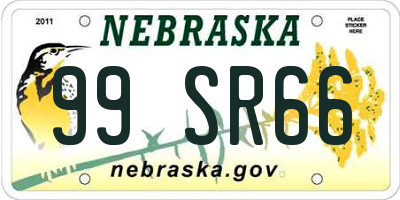 2011

NEBRASKA

PLACE STICKER HERE

99 SR66

nebraska.gov